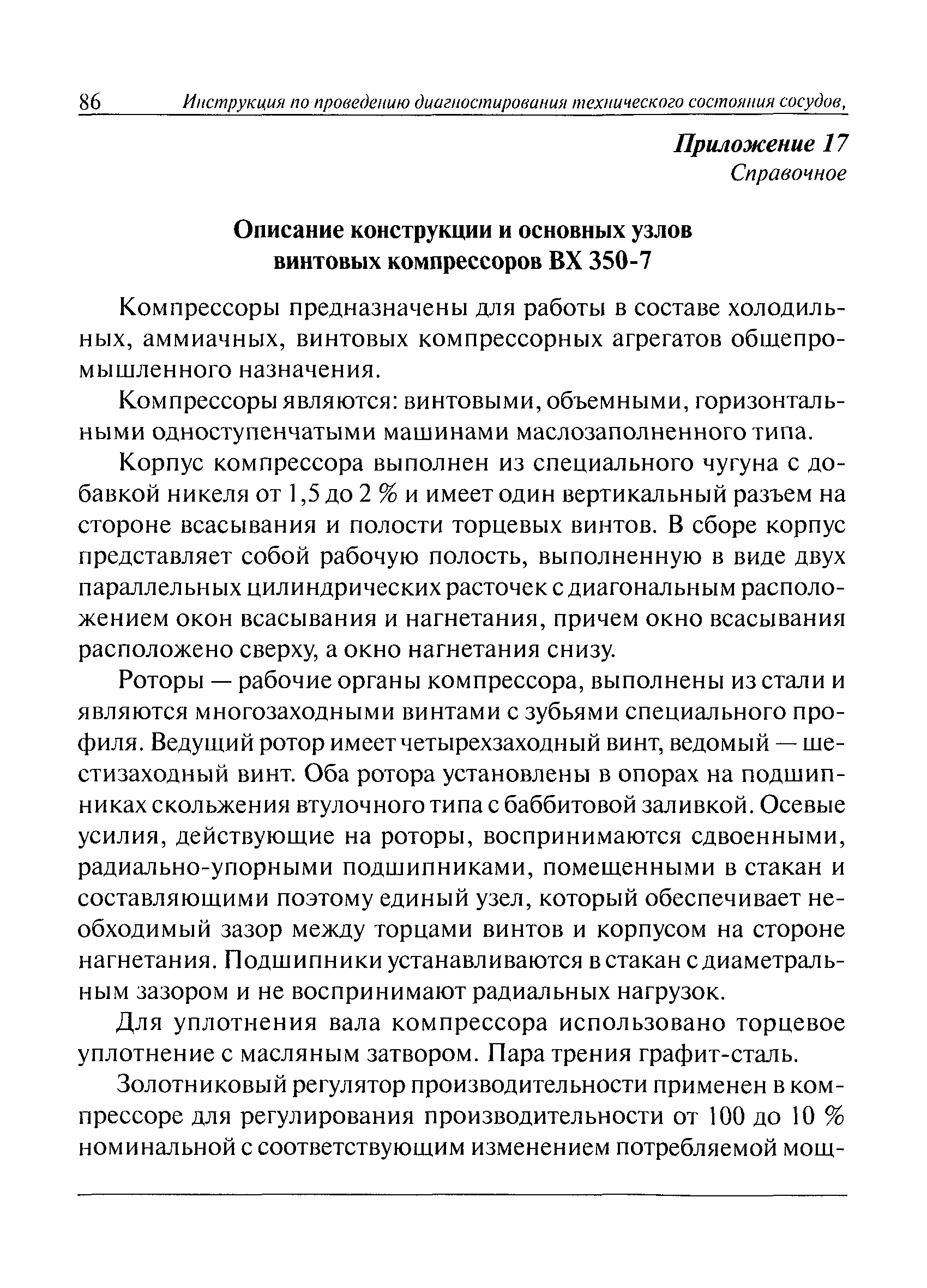 86 Инструкция по проведению диагностирования технического состояния сосудов,

Приложение 17
Справочное

Описание конструкции и основных узлов винтовых компрессоров ВХ 350-7

Компрессоры предназначены для работы в составе холодильных, аммиачных, винтовых компрессорных агрегатов общепромышленного назначения.

Компрессоры являются: винтовыми, объемными, горизонтальными одноступенчатыми машинами маслозаполненного типа.

Корпус компрессора выполнен из специального чугуна с добавкой никеля от 1,5 до 2 % и имеет один вертикальный разъем на стороне всасывания и полости торцевых винтов. В сборе корпус представляет собой рабочую полость, выполненную в виде двух параллельных цилиндрических расточек с диагональным расположением окон всасывания и нагнетания, причем окно всасывания расположено сверху, а окно нагнетания снизу.

Роторы — рабочие органы компрессора, выполнены из стали и являются многозаходными винтами с зубьями специального профиля. Ведущий ротор имеет четырехзаходный винт, ведомый — шестизаходный винт. Оба ротора установлены в опорах на подшипниках скольжения втулочного типа с баббитовой заливкой. Осевые усилия, действующие на роторы, воспринимаются сдвоенными, радиально-упорными подшипниками, помещенными в стакан и составляющими поэтому единый узел, который обеспечивает необходимый зазор между торцами винтов и корпусом на стороне нагнетания. Подшипники устанавливаются в стакан с диаметральным зазором и не воспринимают радиальных нагрузок.

Для уплотнения вала компрессора использовано торцевое уплотнение с масляным затвором. Пара трения графит-сталь.

Золотниковый регулятор производительности применен в компрессоре для регулирования производительности от 100 до 10 % номинальной с соответствующим изменением потребляемой мощ-